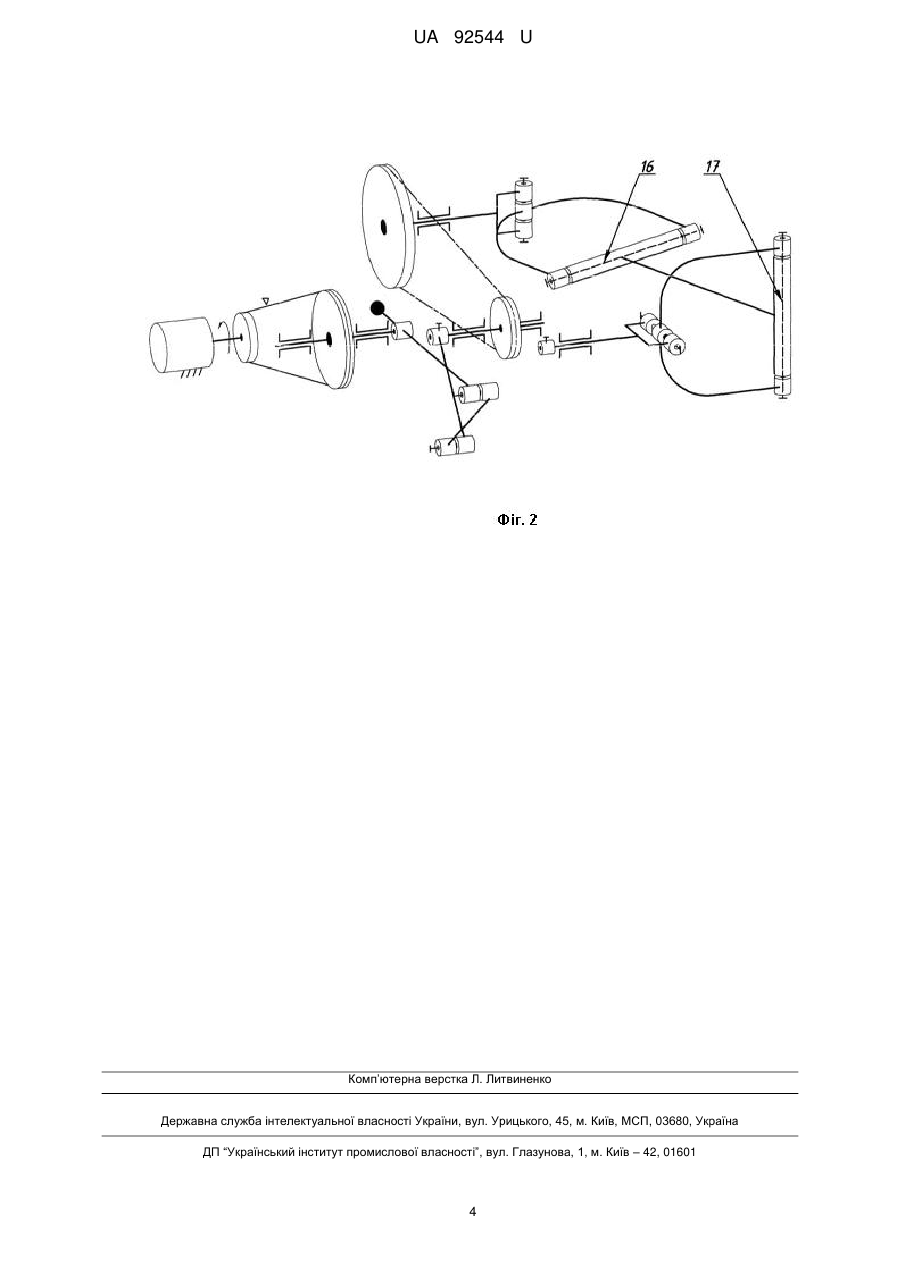 UA 92544 U

16

17

Фіг. 2

Комп'ютерна верстка Л. Литвиненко

Державна служба інтелектуальної власності України, вул. Урицького, 45, м. Київ, МСП, 03680, Україна

ДП "Український інститут промислової власності", вул. Глазунова, 1, м. Київ – 42, 01601

4